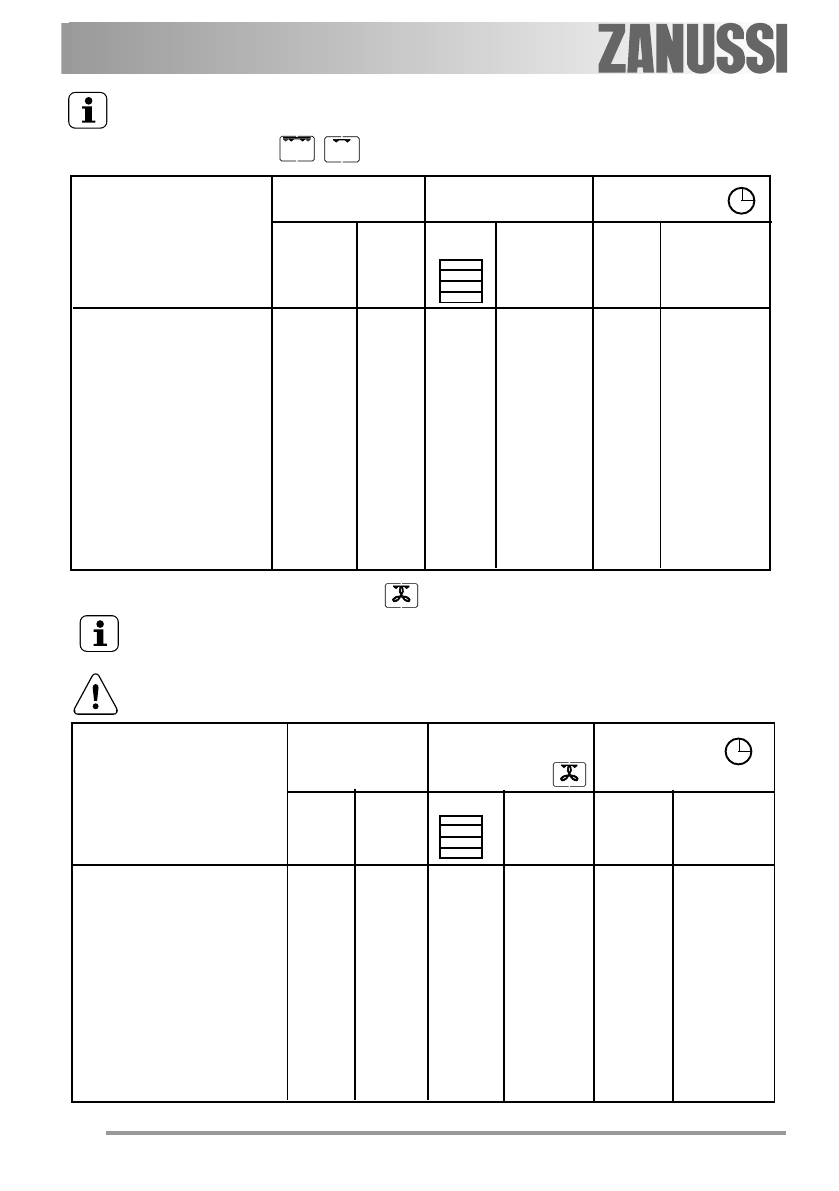 ZANUSSI